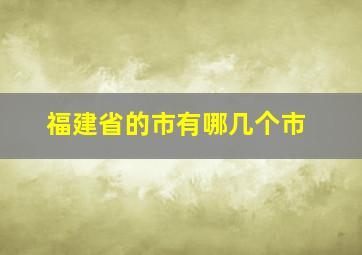 福建省的市有哪几个市